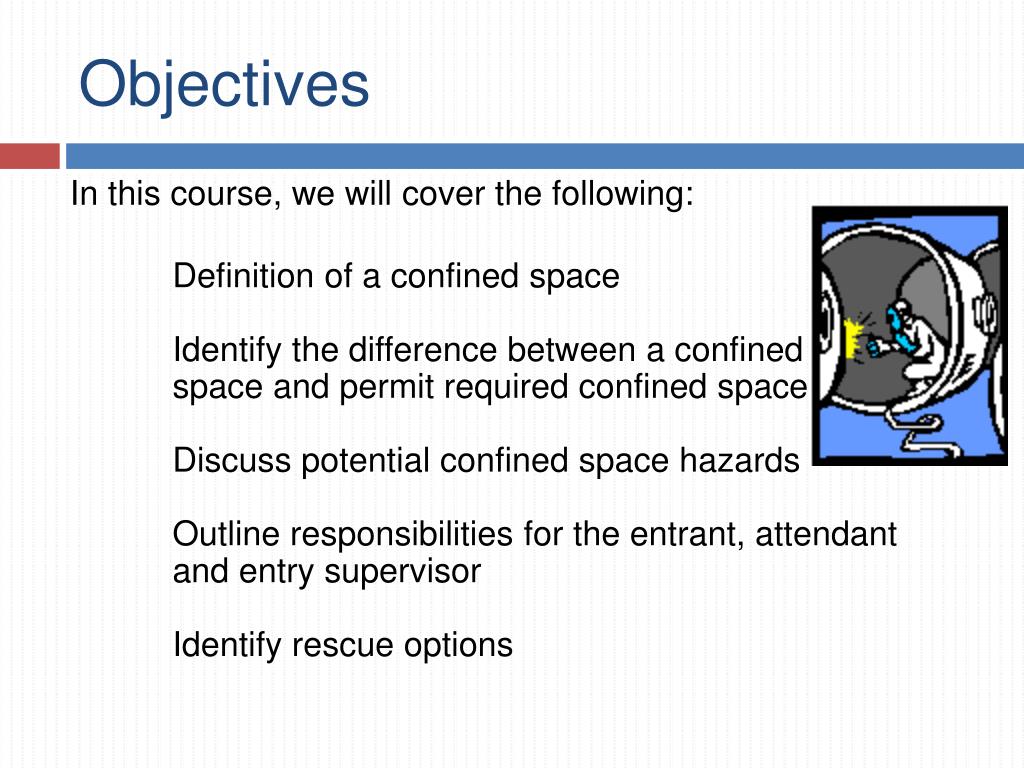 Objectives

In this course, we will cover the following:

Definition of a confined space

Identify the difference between a confined space and permit required confined space

Discuss potential confined space hazards

Outline responsibilities for the entrant, attendant and entry supervisor

Identify rescue options